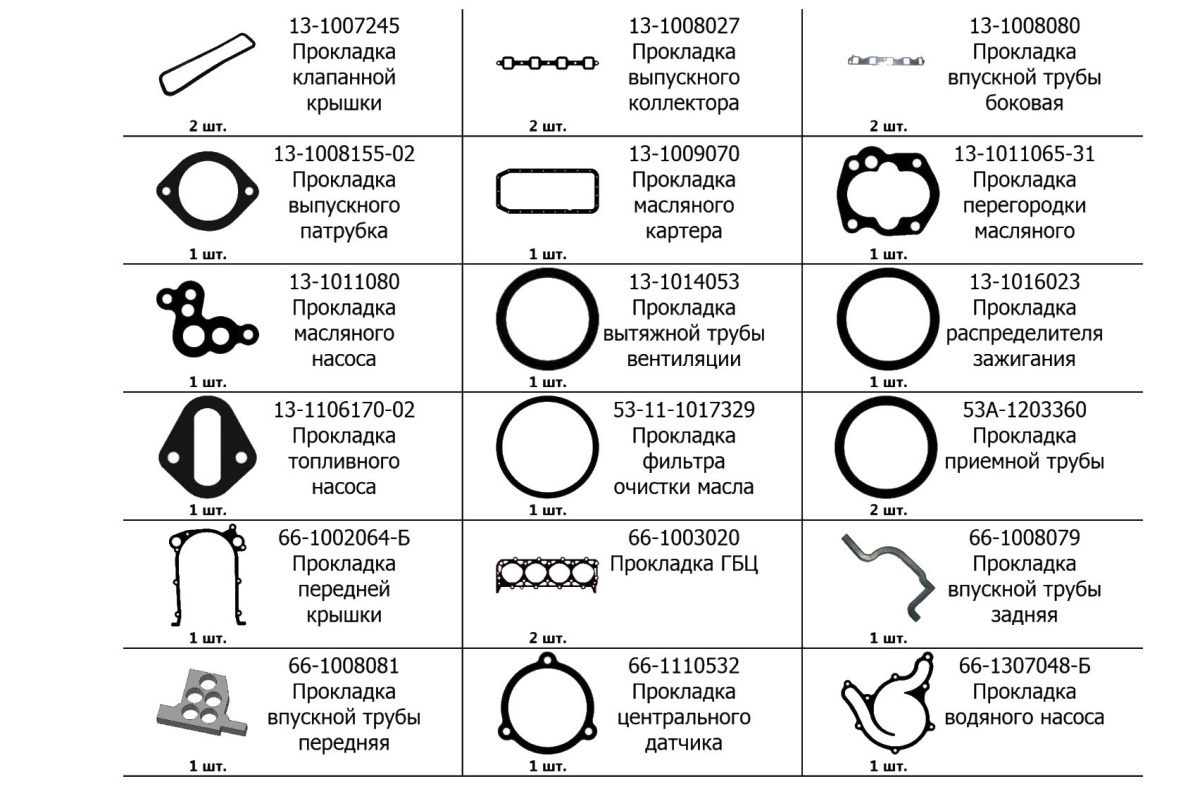 | | | |
|---|---|---|
| 13-1007245 Прокладка клапанной крышки 2 шт. | 13-1008027 Прокладка выпускного коллектора 2 шт. | 13-1008080 Прокладка впускной трубы боковая 2 шт. |
| 13-1008155-02 Прокладка выпускного патрубка 1 шт. | 13-1009070 Прокладка масляного картера 1 шт. | 13-1011065-31 Прокладка перегородки масляного 1 шт. |
| 13-1011080 Прокладка масляного насоса 1 шт. | 13-1014053 Прокладка вытяжной трубы вентиляции 1 шт. | 13-1016023 Прокладка распределителя зажигания 1 шт. |
| 13-1106170-02 Прокладка топливного насоса 1 шт. | 53-11-1017329 Прокладка фильтра очистки масла 1 шт. | 53А-1203360 Прокладка приемной трубы 2 шт. |
| 66-1002064-Б Прокладка передней крышки 1 шт. | 66-1003020 Прокладка ГБЦ 2 шт. | 66-1008079 Прокладка впускной трубы задняя 1 шт. |
| 66-1008081 Прокладка впускной трубы передняя 1 шт. | 66-1110532 Прокладка центрального датчика 1 шт. | 66-1307048-Б Прокладка водяного насоса 1 шт. |